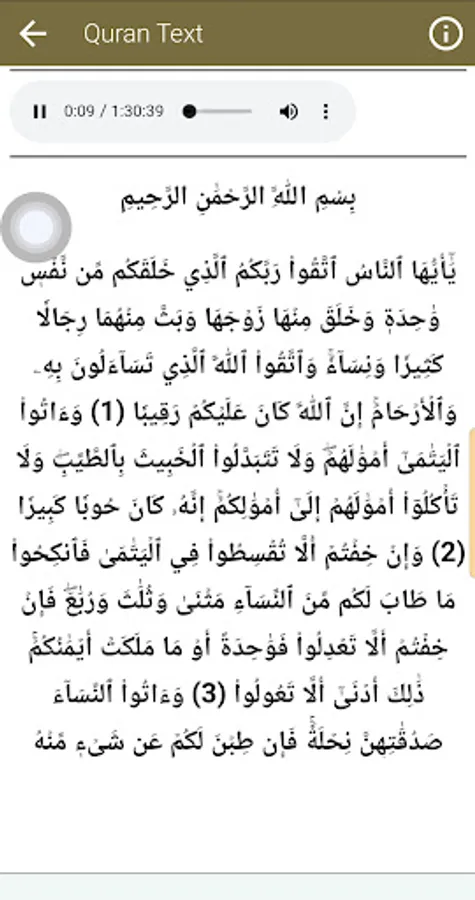 Quran Text

0:09 / 1:30:39

بِسۡمِ ٱللَّهِ ٱلرَّحۡمَٰنِ ٱلرَّحِيمِ

يَٰٓأَيُّهَا ٱلنَّاسُ ٱتَّقُواْ رَبَّكُمُ ٱلَّذِي خَلَقَكُم مِّن نَّفۡسٖ وَٰحِدَةٖ وَخَلَقَ مِنۡهَا زَوۡجَهَا وَبَثَّ مِنۡهُمَا رِجَالٗا كَثِيرٗا وَنِسَآءٗۚ وَٱتَّقُواْ ٱللَّهَ ٱلَّذِي تَسَآءَلُونَ بِهِۦ وَٱلۡأَرۡحَامَۚ إِنَّ ٱللَّهَ كَانَ عَلَيۡكُمۡ رَقِيبٗا (1) وَءَاتُواْ ٱلۡيَتَٰمَىٰٓ أَمۡوَٰلَهُمۡۖ وَلَا تَتَبَدَّلُواْ ٱلۡخَبِيثَ بِٱلطَّيِّبِۖ وَلَا تَأۡكُلُوٓاْ أَمۡوَٰلَهُمۡ إِلَىٰٓ أَمۡوَٰلِكُمۡۚ إِنَّهُۥ كَانَ حُوبٗا كَبِيرٗا (2) وَإِنۡ خِفۡتُمۡ أَلَّا تُقۡسِطُواْ فِي ٱلۡيَتَٰمَىٰ فَٱنكِحُواْ مَا طَابَ لَكُم مِّنَ ٱلنِّسَآءِ مَثۡنَىٰ وَثُلَٰثَ وَرُبَٰعَۖ فَإِنۡ خِفۡتُمۡ أَلَّا تَعۡدِلُواْ فَوَٰحِدَةً أَوۡ مَا مَلَكَتۡ أَيۡمَٰنُكُمۡۚ ذَٰلِكَ أَدۡنَىٰٓ أَلَّا تَعُولُواْ (3) وَءَاتُواْ ٱلنِّسَآءَ صَدُقَٰتِهِنَّ نِحۡلَةٗۚ فَإِن طِبۡنَ لَكُمۡ عَن شَيۡءٖ مِّنۡهُ